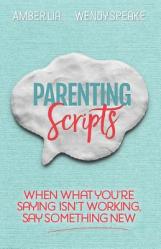 AMBER LIA WENDY SPEAKE

PARENTING
Scripts

WHEN WHAT YOU'RE SAYING ISN'T WORKING, SAY SOMETHING NEW